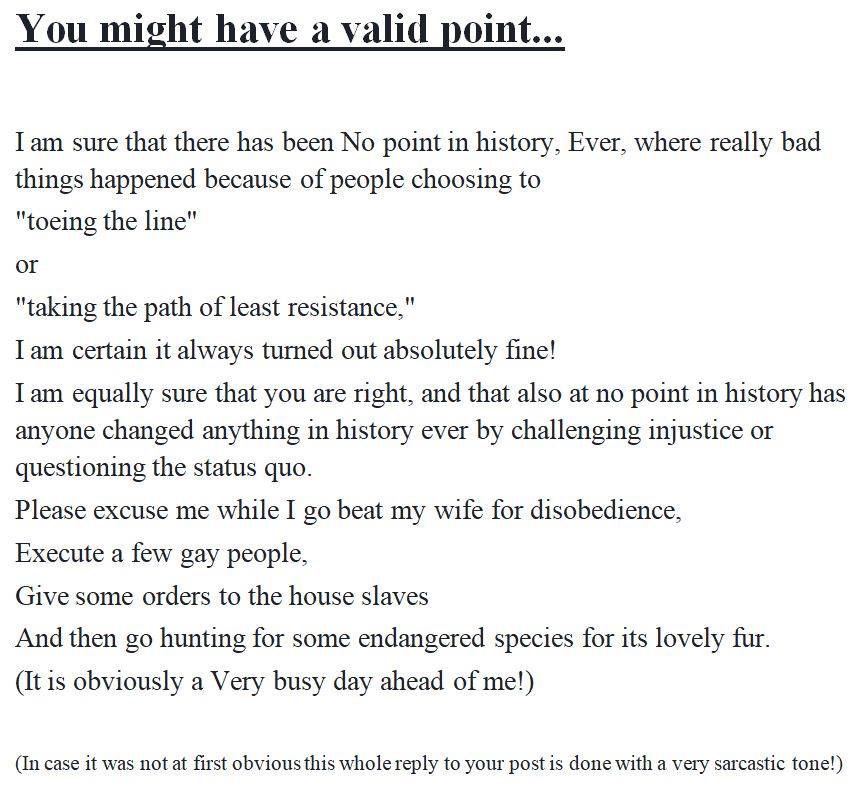 You might have a valid point...

I am sure that there has been No point in history, Ever, where really bad things happened because of people choosing to

"toeing the line"

or

"taking the path of least resistance,"

I am certain it always turned out absolutely fine!

I am equally sure that you are right, and that also at no point in history has anyone changed anything in history ever by challenging injustice or questioning the status quo.

Please excuse me while I go beat my wife for disobedience,

Execute a few gay people,

Give some orders to the house slaves

And then go hunting for some endangered species for its lovely fur.

(It is obviously a Very busy day ahead of me!)

(In case it was not at first obvious this whole reply to your post is done with a very sarcastic tone!)